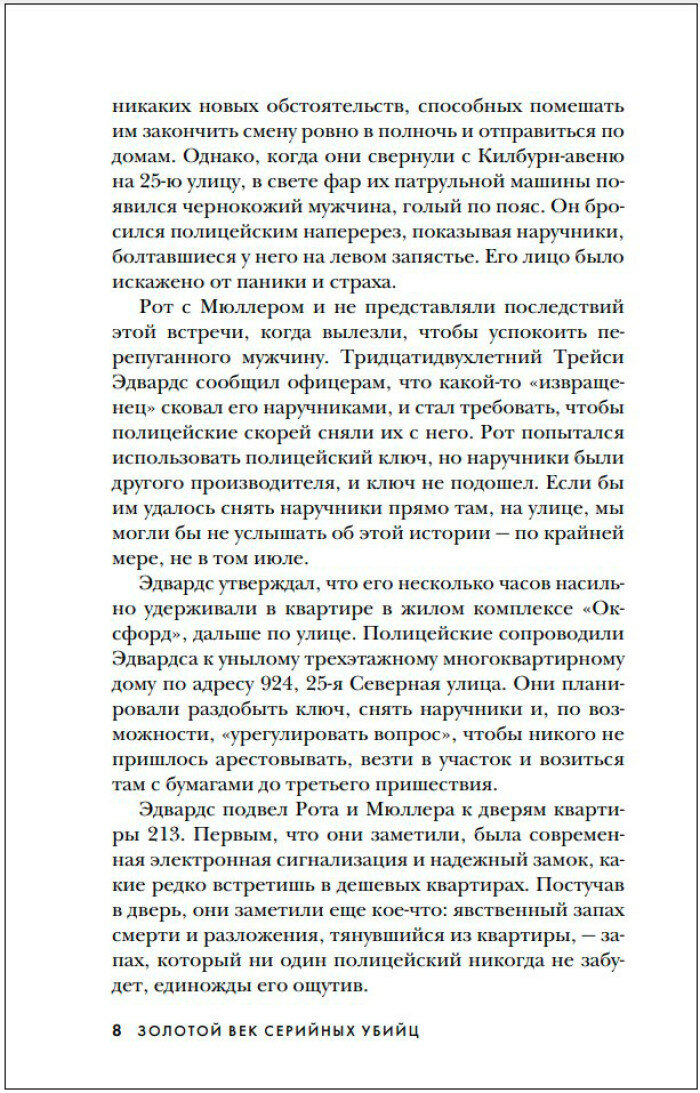 никаких новых обстоятельств, способных помешать им закончить смену ровно в полночь и отправиться по домам. Однако, когда они свернули с Килбурн-авеню на 25-ю улицу, в свете фар их патрульной машины появился чернокожий мужчина, голый по пояс. Он бросился полицейским наперерез, показывая наручники, болтавшиеся у него на левом запястье. Его лицо было искажено от паники и страха.

Рот с Мюллером и не представляли последствий этой встречи, когда вылезли, чтобы успокоить перепуганного мужчину. Тридцатидвухлетний Трейси Эдвардс сообщил офицерам, что какой-то «извращенец» сковал его наручниками, и стал требовать, чтобы полицейские скорей сняли их с него. Рот попытался использовать полицейский ключ, но наручники были другого производителя, и ключ не подошел. Если бы им удалось снять наручники прямо там, на улице, мы могли бы не услышать об этой истории — по крайней мере, не в том июле.

Эдвардс утверждал, что его несколько часов насильно удерживали в квартире в жилом комплексе «Оксфорд», дальше по улице. Полицейские сопроводили Эдвардса к унылому трехэтажному многоквартирному дому по адресу 924, 25-я Северная улица. Они планировали раздобыть ключ, снять наручники и, по возможности, «урегулировать вопрос», чтобы никого не пришлось арестовывать, везти в участок и возиться там с бумагами до третьего пришествия.

Эдвардс подвел Рота и Мюллера к дверям квартиры 213. Первым, что они заметили, была современная электронная сигнализация и надежный замок, какие редко встретишь в дешевых квартирах. Постучав в дверь, они заметили еще кое-что: явственный запах смерти и разложения, тянувшийся из квартиры, — запах, который ни один полицейский никогда не забудет, единожды его ощутив.

8 ЗОЛОТОЙ ВЕК СЕРИЙНЫХ УБИЙЦ